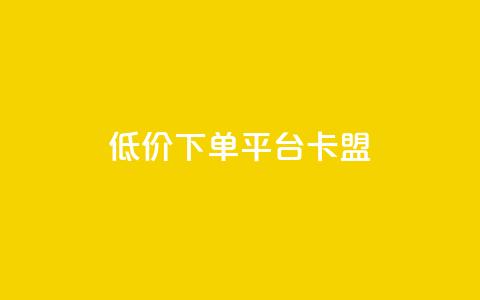 低价下单平台卡盟